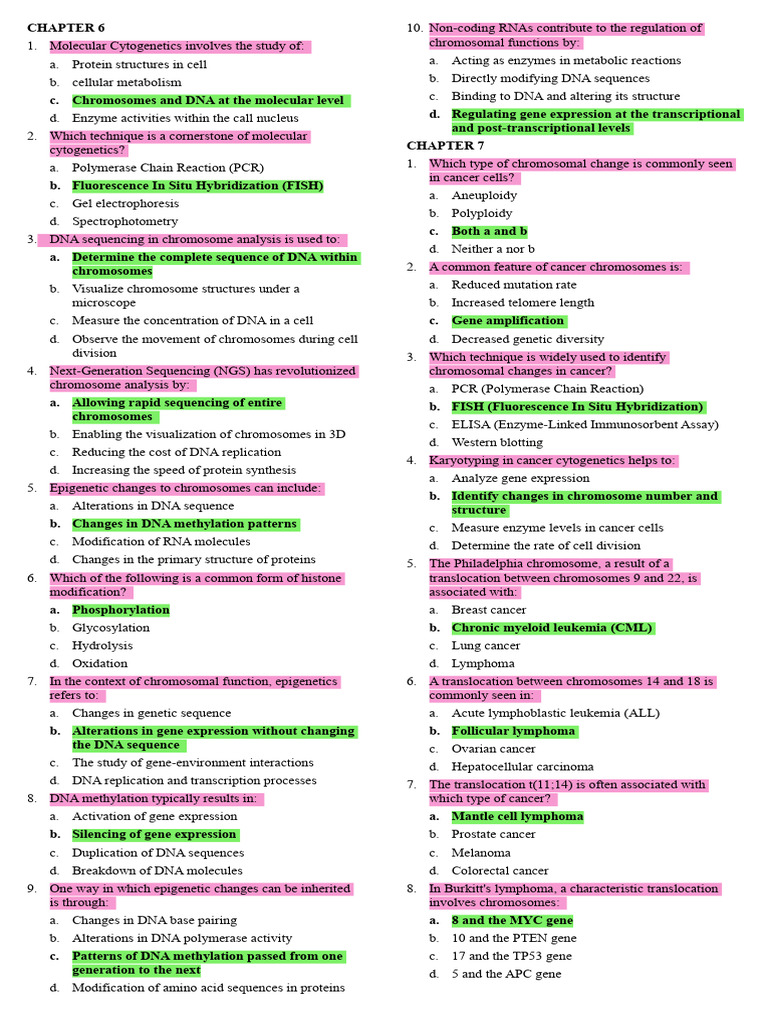 CHAPTER 6

1. Molecular Cytogenetics involves the study of:
a. Protein structures in cell
b. cellular metabolism
c. Chromosomes and DNA at the molecular level
d. Enzyme activities within the call nucleus

2. Which technique is a cornerstone of molecular cytogenetics?
a. Polymerase Chain Reaction (PCR)
b. Fluorescence In Situ Hybridization (FISH)
c. Gel electrophoresis
d. Spectrophotometry

3. DNA sequencing in chromosome analysis is used to:
a. Determine the complete sequence of DNA within chromosomes
b. Visualize chromosome structures under a microscope
c. Measure the concentration of DNA in a cell
d. Observe the movement of chromosomes during cell division

4. Next-Generation Sequencing (NGS) has revolutionized chromosome analysis by:
a. Allowing rapid sequencing of entire chromosomes
b. Enabling the visualization of chromosomes in 3D
c. Reducing the cost of DNA replication
d. Increasing the speed of protein synthesis

5. Epigenetic changes to chromosomes can include:
a. Alterations in DNA sequence
b. Changes in DNA methylation patterns
c. Modification of RNA molecules
d. Changes in the primary structure of proteins

6. Which of the following is a common form of histone modification?
a. Phosphorylation
b. Glycosylation
c. Hydrolysis
d. Oxidation

7. In the context of chromosomal function, epigenetics refers to:
a. Changes in genetic sequence
b. Alterations in gene expression without changing the DNA sequence
c. The study of gene-environment interactions
d. DNA replication and transcription processes

8. DNA methylation typically results in:
a. Activation of gene expression
b. Silencing of gene expression
c. Duplication of DNA sequences
d. Breakdown of DNA molecules

9. One way in which epigenetic changes can be inherited is through:
a. Changes in DNA base pairing
b. Alterations in DNA polymerase activity
c. Patterns of DNA methylation passed from one generation to the next
d. Modification of amino acid sequences in proteins

10. Non-coding RNAs contribute to the regulation of chromosomal functions by:
a. Acting as enzymes in metabolic reactions
b. Directly modifying DNA sequences
c. Binding to DNA and altering its structure
d. Regulating gene expression at the transcriptional and post-transcriptional levels

CHAPTER 7

1. Which type of chromosomal change is commonly seen in cancer cells?
a. Aneuploidy
b. Polyploidy
c. Both a and b
d. Neither a nor b

2. A common feature of cancer chromosomes is:
a. Reduced mutation rate
b. Increased telomere length
c. Gene amplification
d. Decreased genetic diversity

3. Which technique is widely used to identify chromosomal changes in cancer?
a. PCR (Polymerase Chain Reaction)
b. FISH (Fluorescence In Situ Hybridization)
c. ELISA (Enzyme-Linked Immunosorbent Assay)
d. Western blotting

4. Karyotyping in cancer cytogenetics helps to:
a. Analyze gene expression
b. Identify changes in chromosome number and structure
c. Measure enzyme levels in cancer cells
d. Determine the rate of cell division

5. The Philadelphia chromosome, a result of a translocation between chromosomes 9 and 22, is associated with:
a. Breast cancer
b. Chronic myeloid leukemia (CML)
c. Lung cancer
d. Lymphoma

6. A translocation between chromosomes 14 and 18 is commonly seen in:
a. Acute lymphoblastic leukemia (ALL)
b. Follicular lymphoma
c. Ovarian cancer
d. Hepatocellular carcinoma

7. The translocation t(11;14) is often associated with which type of cancer?
a. Mantle cell lymphoma
b. Prostate cancer
c. Melanoma
d. Colorectal cancer

8. In Burkitt's lymphoma, a characteristic translocation involves chromosomes:
a. 8 and the MYC gene
b. 10 and the PTEN gene
c. 17 and the TP53 gene
d. 5 and the APC gene